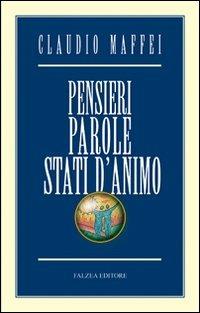 CLAUDIO MAFFEI

PENSIERI
PAROLE
STATI D'ANIMO

FALZEA EDITORE